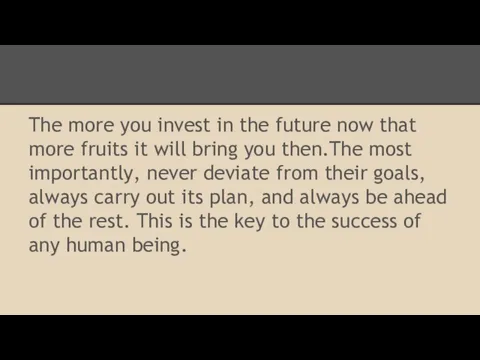 The more you invest in the future now that more fruits it will bring you then.The most importantly, never deviate from their goals, always carry out its plan, and always be ahead of the rest. This is the key to the success of any human being.